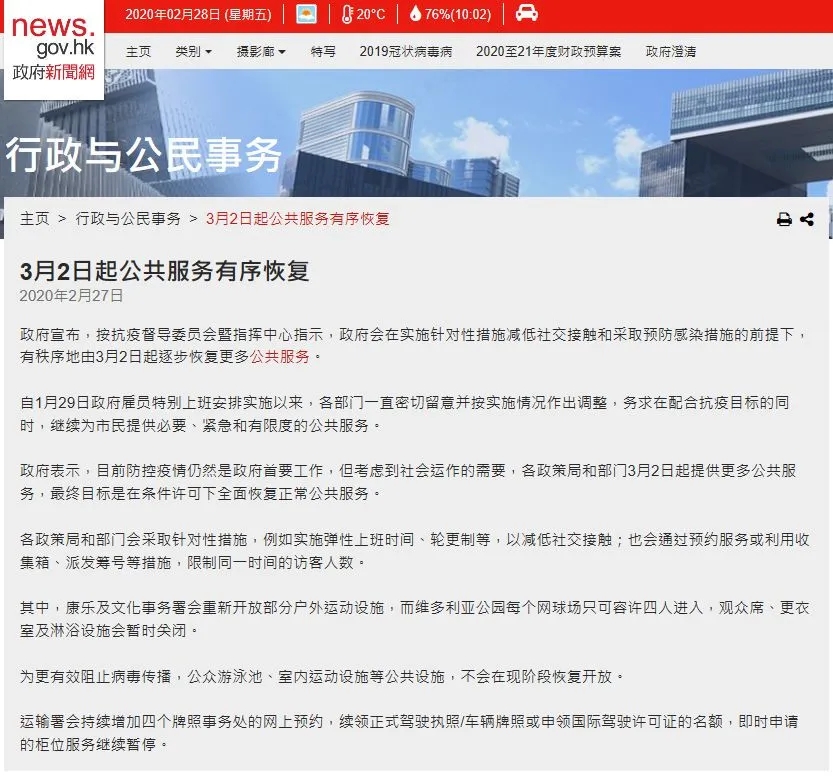 news.gov.hk
政府新聞網

2020年02月28日 (星期五) | 20°C | 76%(10:02) |

主页 类别 摄影廊 特写 2019冠状病毒病 2020至21年度财政预算案 政府澄清

行政与公民事务

主页 > 行政与公民事务 > 3月2日起公共服务有序恢复

3月2日起公共服务有序恢复
2020年2月27日

政府宣布，按抗疫督导委员会暨指挥中心指示，政府会在实施针对性措施减低社交接触和采取预防感染措施的前提下，有秩序地由3月2日起逐步恢复更多公共服务。

自1月29日政府雇员特别上班安排实施以来，各部门一直密切留意并按实施情况作出调整，务求在配合抗疫目标的同时，继续为市民提供必要、紧急和有限度的公共服务。

政府表示，目前防控疫情仍然是政府首要工作，但考虑到社会运作的需要，各政策局和部门3月2日起提供更多公共服务，最终目标是在条件许可下全面恢复正常公共服务。

各政策局和部门会采取针对性措施，例如实施弹性上班时间、轮更制等，以减低社交接触；也会通过预约服务或利用收集箱、派发筹号等措施，限制同一时间的访客人数。

其中，康乐及文化事务署会重新开放部分户外运动设施，而维多利亚公园每个网球场只可容许四人进入，观众席、更衣室及淋浴设施会暂时关闭。

为更有效阻止病毒传播，公众游泳池、室内运动设施等公共设施，不会在现阶段恢复开放。

运输署会持续增加四个牌照事务处的网上预约，续领正式驾驶执照/车辆牌照或申领国际驾驶许可证的名额，即时申请的柜位服务继续暂停。